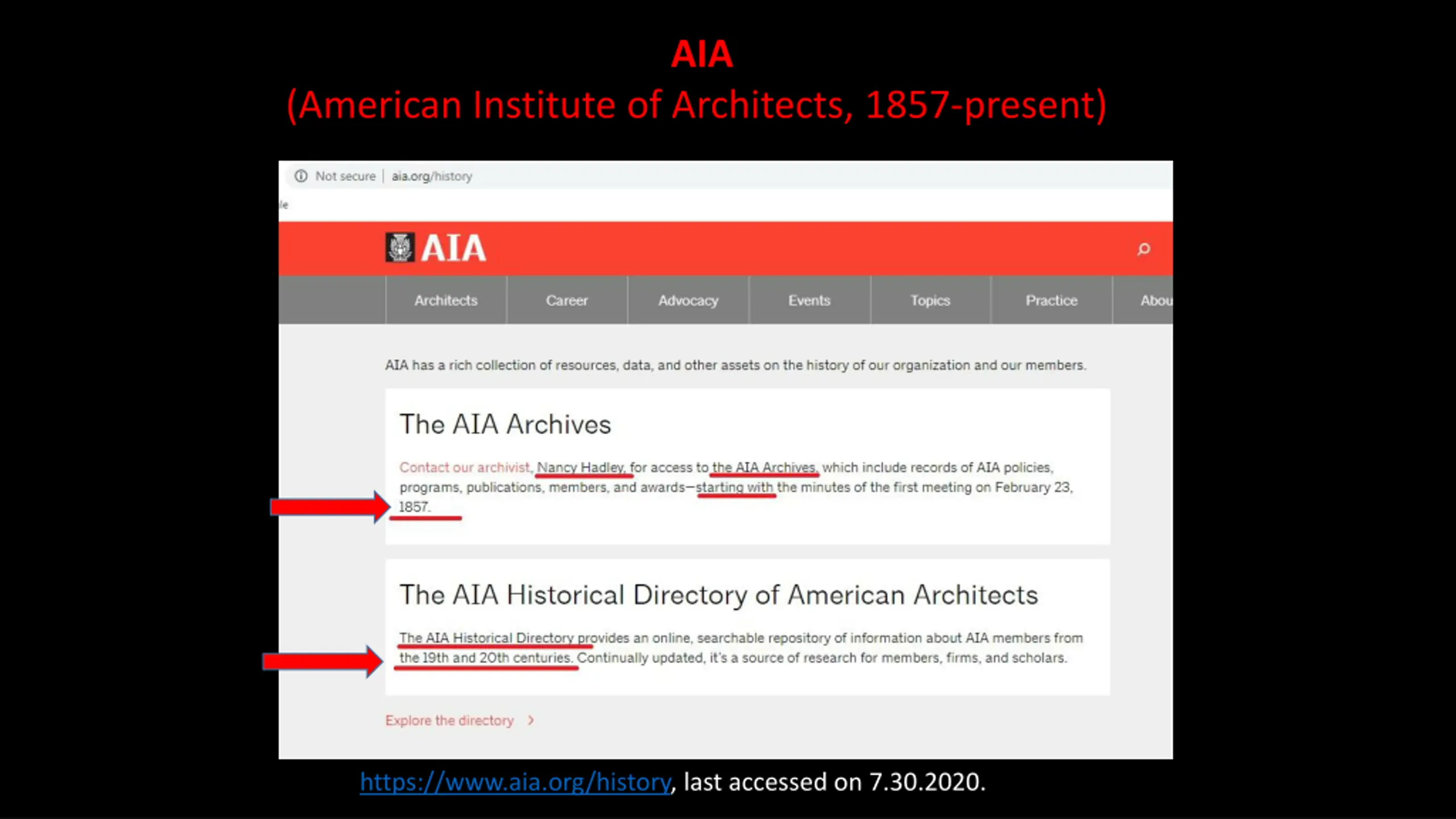 AIA
(American Institute of Architects, 1857-present)

Not secure | aia.org/history

le

AIA

Architects Career Advocacy Events Topics Practice Abou

AIA has a rich collection of resources, data, and other assets on the history of our organization and our members.

The AIA Archives

Contact our archivist, Nancy Hadley, for access to the AIA Archives, which include records of AIA policies, programs, publications, members, and awards—starting with the minutes of the first meeting on February 23, 1857.

The AIA Historical Directory of American Architects

The AIA Historical Directory provides an online, searchable repository of information about AIA members from the 19th and 20th centuries. Continually updated, it's a source of research for members, firms, and scholars.

Explore the directory >

https://www.aia.org/history, last accessed on 7.30.2020.